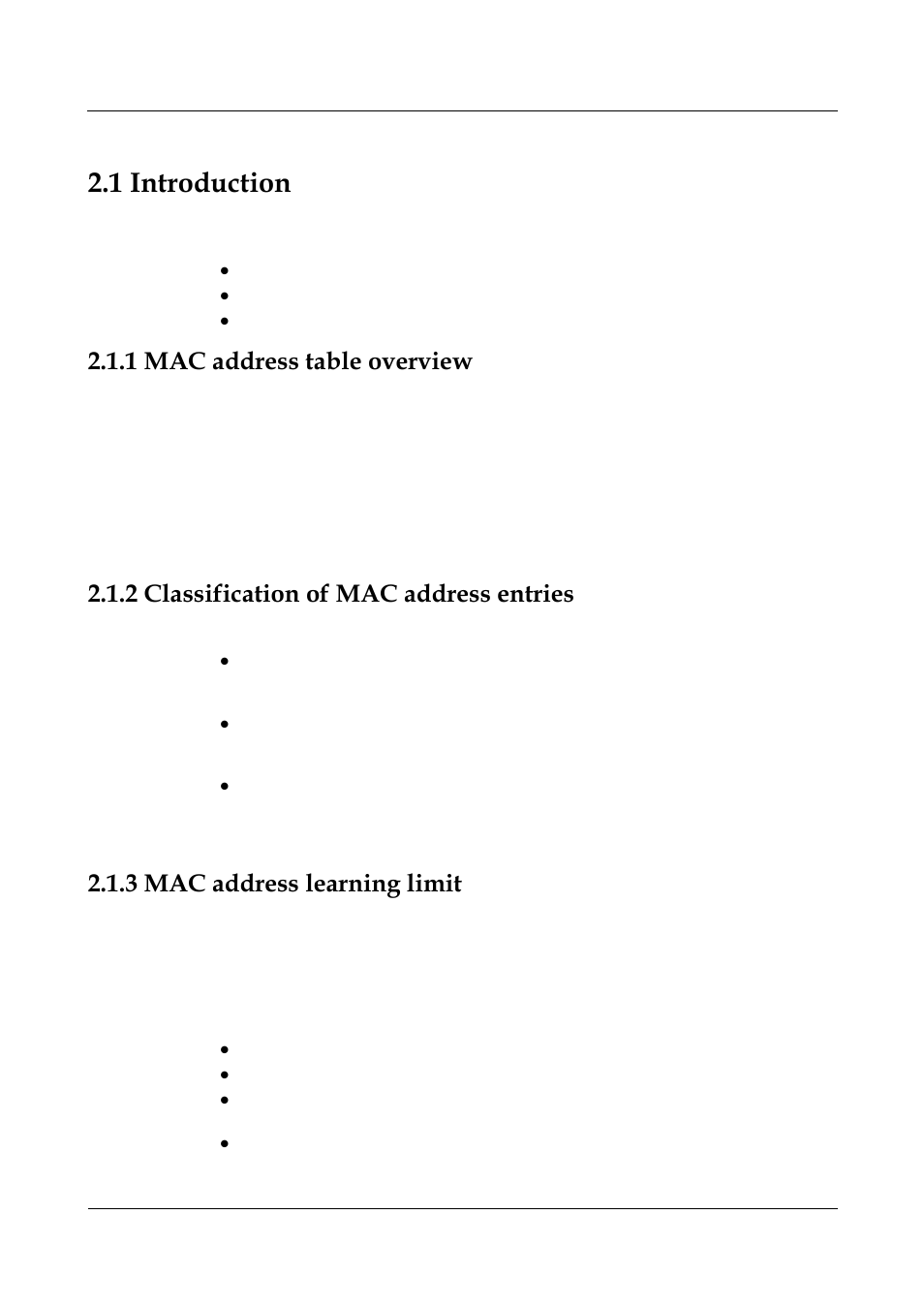 2.1 Introduction

2.1.1 MAC address table overview

2.1.2 Classification of MAC address entries

2.1.3 MAC address learning limit